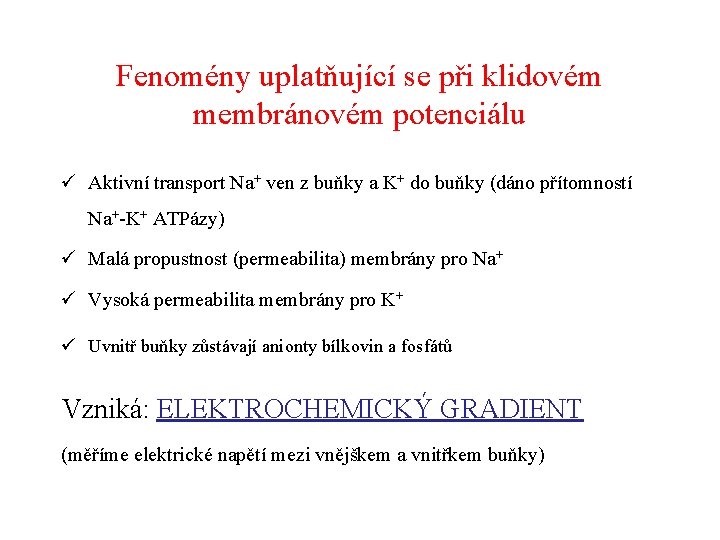 Fenomény uplatňující se při klidovém membránovém potenciálu

✓ Aktivní transport $Na^+$ ven z buňky a $K^+$ do buňky (dáno přítomností $Na^+$-$K^+$ ATPázy)

✓ Malá propustnost (permeabilita) membrány pro $Na^+$

✓ Vysoká permeabilita membrány pro $K^+$

✓ Uvnitř buňky zůstávají anionty bílkovin a fosfátů

Vzniká: ELEKTROCHEMICKÝ GRADIENT

(měříme elektrické napětí mezi vnějškem a vnitřkem buňky)